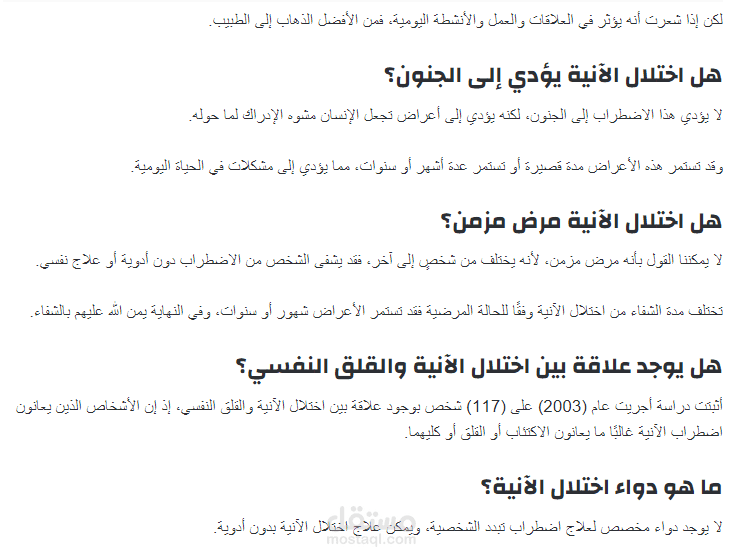 لكن إذا شعرت أنه يؤثر في العلاقات والعمل والأنشطة اليومية، فمن الأفضل الذهاب إلى الطبيب.

هل اختلال الآنية يؤدي إلى الجنون؟

لا يؤدي هذا الاضطراب إلى الجنون، لكنه يؤدي إلى أعراض تجعل الإنسان مشوه الإدراك لما حوله.

وقد تستمر هذه الأعراض مدة قصيرة أو تستمر عدة أشهر أو سنوات، مما يؤدي إلى مشكلات في الحياة اليومية.

هل اختلال الآنية مرض مزمن؟

لا يمكننا القول بأنه مرض مزمن، لأنه يختلف من شخصٍ إلى آخر، فقد يشفى الشخص من الاضطراب دون أدوية أو علاج نفسي.

تختلف مدة الشفاء من اختلال الآنية وفقًا للحالة المرضية فقد تستمر الأعراض شهور أو سنوات، وفي النهاية يمن الله عليهم بالشفاء.

هل يوجد علاقة بين اختلال الآنية والقلق النفسي؟

أثبتت دراسة أجريت عام (2003) على (117) شخص بوجود علاقة بين اختلال الآنية والقلق النفسي، إذ إن الأشخاص الذين يعانون اضطراب الآنية غالبًا ما يعانون الاكتئاب أو القلق أو كليهما.

ما هو دواء اختلال الآنية؟

لا يوجد دواء مخصص لعلاج اضطراب تبدد الشخصية، ويمكن علاج اختلال الآنية بدون أدوية.

مستقل
mostaql.com